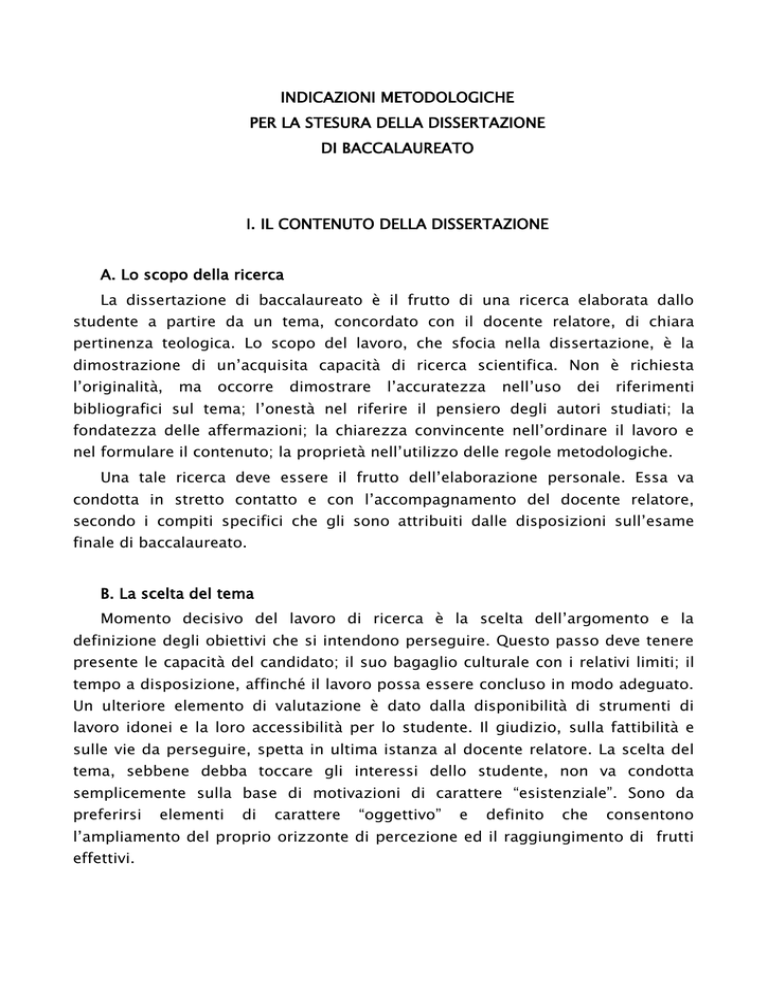 INDICAZIONI METODOLOGICHE
PER LA STESURA DELLA DISSERTAZIONE
DI BACCALAUREATO

I. IL CONTENUTO DELLA DISSERTAZIONE

A. Lo scopo della ricerca

La dissertazione di baccalaureato è il frutto di una ricerca elaborata dallo studente a partire da un tema, concordato con il docente relatore, di chiara pertinenza teologica. Lo scopo del lavoro, che sfocia nella dissertazione, è la dimostrazione di un'acquisita capacità di ricerca scientifica. Non è richiesta l'originalità, ma occorre dimostrare l'accuratezza nell'uso dei riferimenti bibliografici sul tema; l'onestà nel riferire il pensiero degli autori studiati; la fondatezza delle affermazioni; la chiarezza convincente nell'ordinare il lavoro e nel formulare il contenuto; la proprietà nell'utilizzo delle regole metodologiche.

Una tale ricerca deve essere il frutto dell'elaborazione personale. Essa va condotta in stretto contatto e con l'accompagnamento del docente relatore, secondo i compiti specifici che gli sono attribuiti dalle disposizioni sull'esame finale di baccalaureato.

B. La scelta del tema

Momento decisivo del lavoro di ricerca è la scelta dell'argomento e la definizione degli obiettivi che si intendono perseguire. Questo passo deve tenere presente le capacità del candidato; il suo bagaglio culturale con i relativi limiti; il tempo a disposizione, affinché il lavoro possa essere concluso in modo adeguato. Un ulteriore elemento di valutazione è dato dalla disponibilità di strumenti di lavoro idonei e la loro accessibilità per lo studente. Il giudizio, sulla fattibilità e sulle vie da perseguire, spetta in ultima istanza al docente relatore. La scelta del tema, sebbene debba toccare gli interessi dello studente, non va condotta semplicemente sulla base di motivazioni di carattere "esistenziale". Sono da preferirsi elementi di carattere "oggettivo" e definito che consentono l'ampliamento del proprio orizzonte di percezione ed il raggiungimento di frutti effettivi.